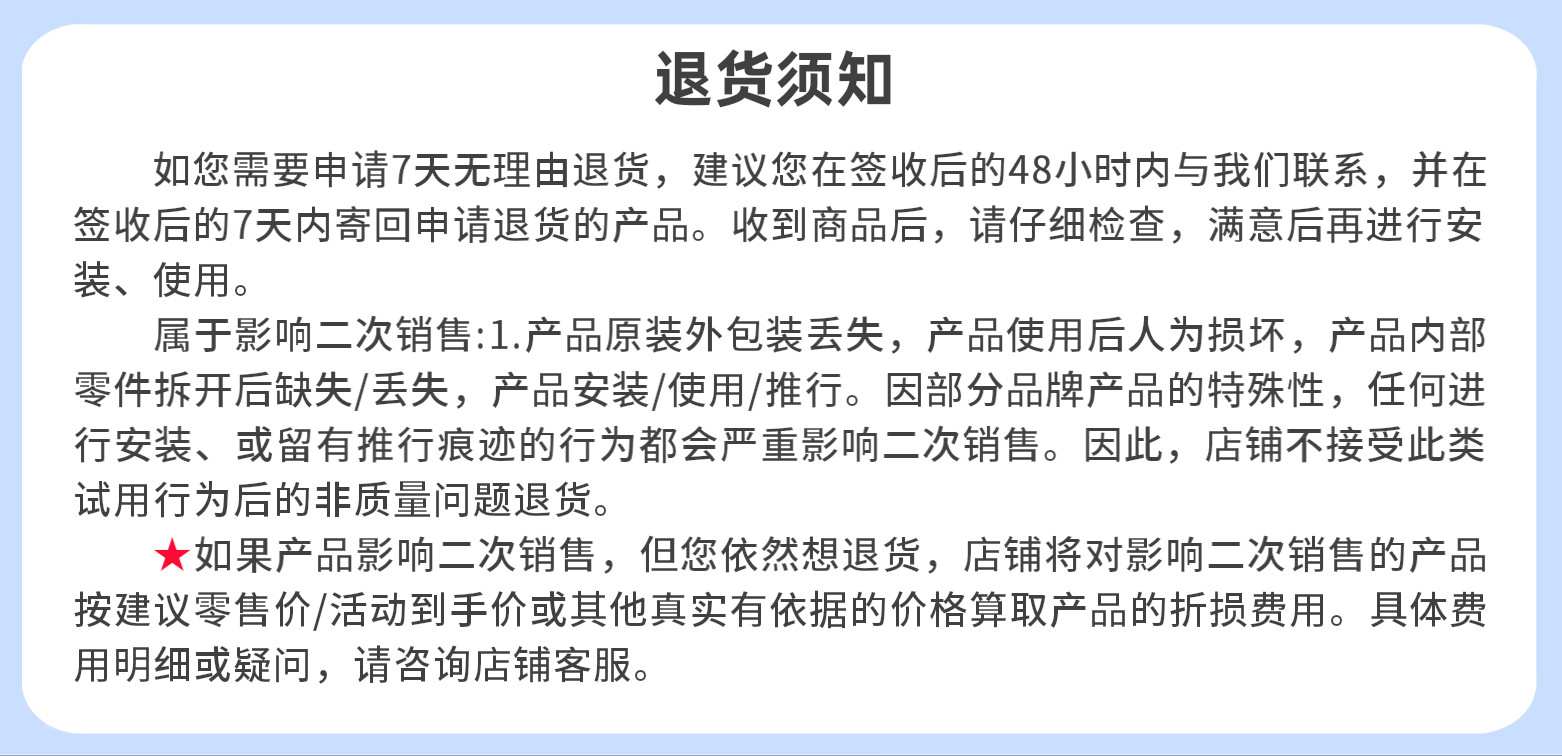 退货须知

如您需要申请7天无理由退货，建议您在签收后的48小时内与我们联系，并在签收后的7天内寄回申请退货的产品。收到商品后，请仔细检查，满意后再进行安装、使用。

属于影响二次销售:1.产品原装外包装丢失，产品使用后人为损坏，产品内部零件拆开后缺失/丢失，产品安装/使用/推行。因部分品牌产品的特殊性，任何进行安装、或留有推行痕迹的行为都会严重影响二次销售。因此，店铺不接受此类试用行为后的非质量问题退货。

★如果产品影响二次销售，但您依然想退货，店铺将对影响二次销售的产品按建议零售价/活动到手价或其他真实有依据的价格算取产品的折损费用。具体费用明细或疑问，请咨询店铺客服。